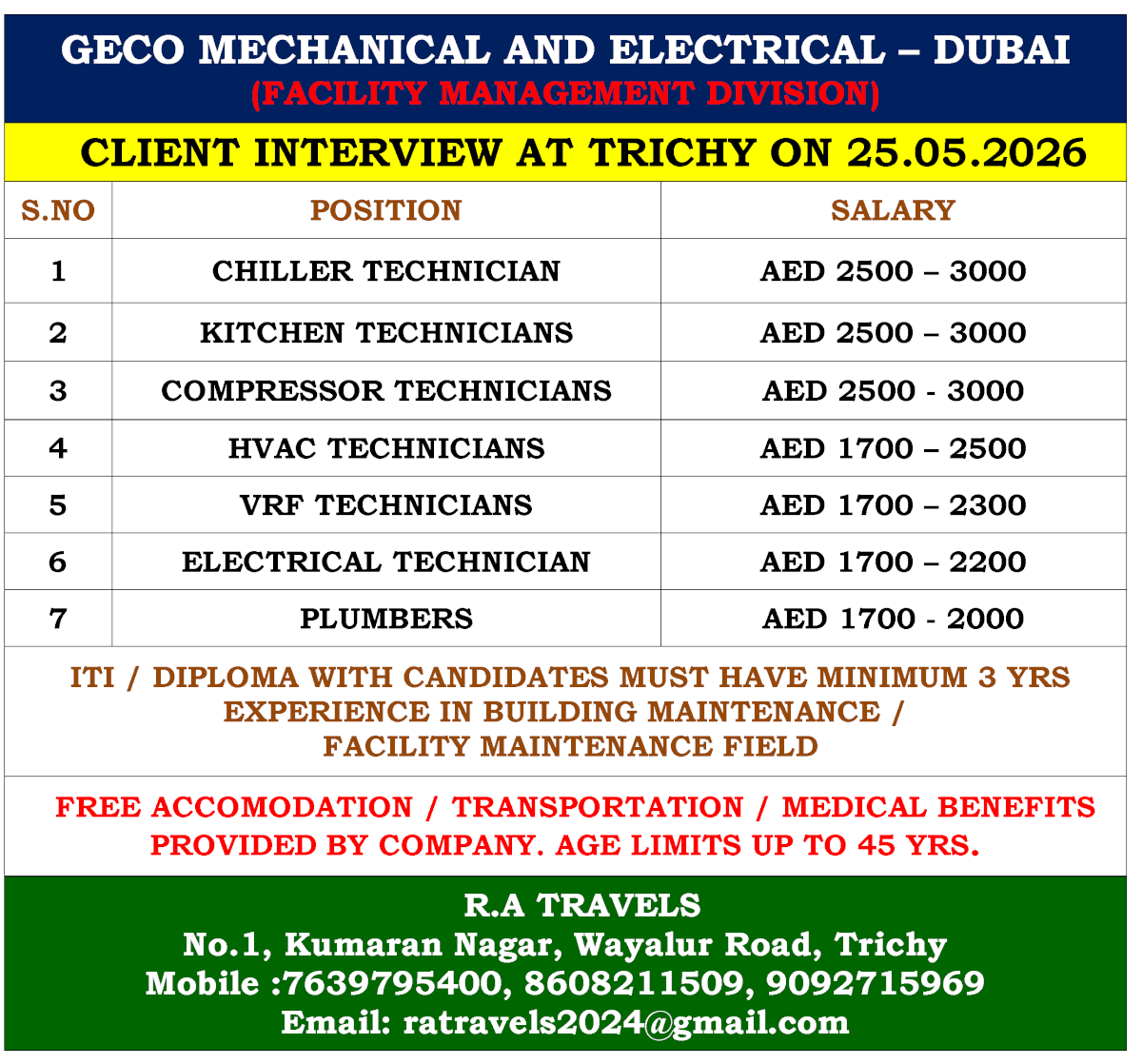 GECO MECHANICAL AND ELECTRICAL – DUBAI
(FACILITY MANAGEMENT DIVISION)

CLIENT INTERVIEW AT TRICHY ON 25.05.2026

| S.NO | POSITION | SALARY |
|---|---|---|
| 1 | CHILLER TECHNICIAN | AED 2500 – 3000 |
| 2 | KITCHEN TECHNICIANS | AED 2500 – 3000 |
| 3 | COMPRESSOR TECHNICIANS | AED 2500 - 3000 |
| 4 | HVAC TECHNICIANS | AED 1700 – 2500 |
| 5 | VRF TECHNICIANS | AED 1700 – 2300 |
| 6 | ELECTRICAL TECHNICIAN | AED 1700 – 2200 |
| 7 | PLUMBERS | AED 1700 - 2000 |

ITI / DIPLOMA WITH CANDIDATES MUST HAVE MINIMUM 3 YRS EXPERIENCE IN BUILDING MAINTENANCE / FACILITY MAINTENANCE FIELD

FREE ACCOMODATION / TRANSPORTATION / MEDICAL BENEFITS PROVIDED BY COMPANY. AGE LIMITS UP TO 45 YRS.

R.A TRAVELS
No.1, Kumaran Nagar, Wayalur Road, Trichy
Mobile :7639795400, 8608211509, 9092715969
Email: ratravels2024@gmail.com